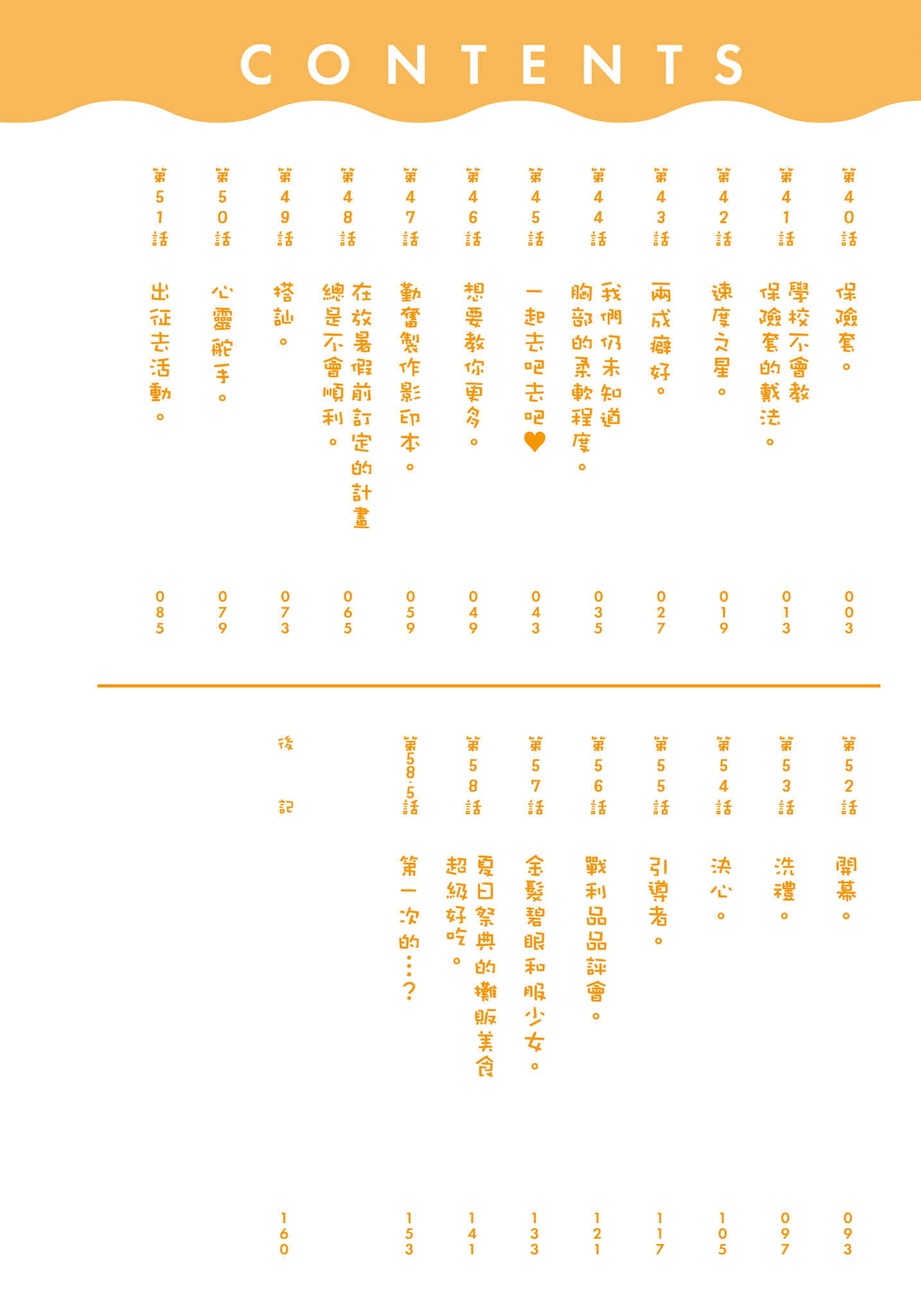 CONTENTS

第40話 保險套。 003

第41話 學校不會教保險套的戴法。 013

第42話 速度之星。 019

第43話 兩成癖好。 027

第44話 我們仍未知道胸部的柔軟程度。 035

第45話 一起去吧去吧♥ 043

第46話 想要教你更多。 049

第47話 勤奮製作影印本。 059

第48話 在放暑假前訂定的計畫總是不會順利。 065

第49話 搭訕。 073

第50話 心靈舵手。 079

第51話 出征去活動。 085

第52話 開幕。 093

第53話 洗禮。 097

第54話 決心。 105

第55話 引導者。 117

第56話 戰利品品評會。 121

第57話 金髮碧眼和服少女。 133

第58話 夏日祭典的攤販美食超級好吃。 141

第58.5話 第一次的…? 153

後記 160